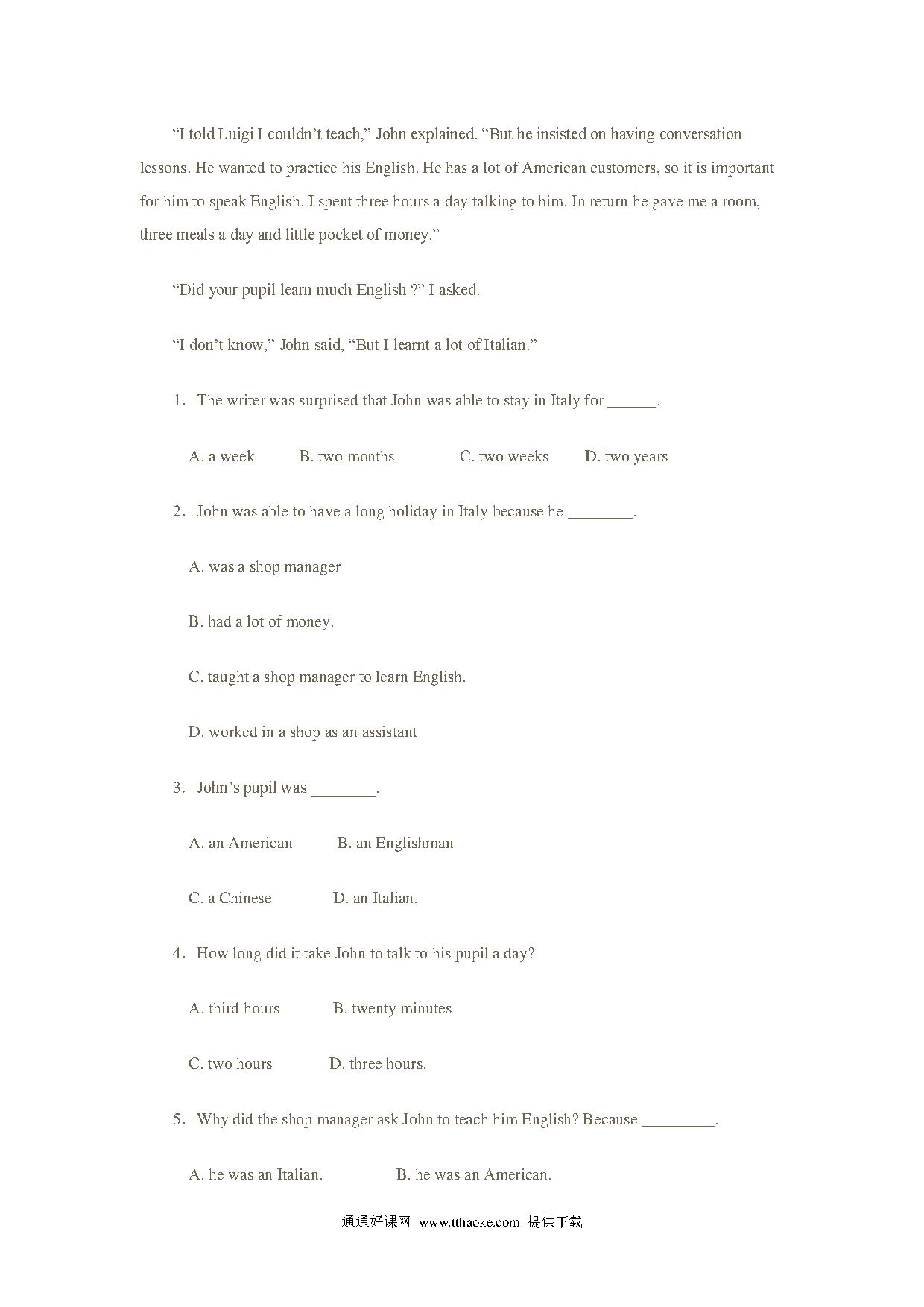 “I told Luigi I couldn’t teach,” John explained. “But he insisted on having conversation lessons. He wanted to practice his English. He has a lot of American customers, so it is important for him to speak English. I spent three hours a day talking to him. In return he gave me a room, three meals a day and little pocket of money.”

“Did your pupil learn much English ?” I asked.

“I don’t know,” John said, “But I learnt a lot of Italian.”

1. The writer was surprised that John was able to stay in Italy for ______.

A. a week B. two months C. two weeks D. two years

2. John was able to have a long holiday in Italy because he ________.

A. was a shop manager

B. had a lot of money.

C. taught a shop manager to learn English.

D. worked in a shop as an assistant

3. John’s pupil was ________.

A. an American B. an Englishman

C. a Chinese D. an Italian.

4. How long did it take John to talk to his pupil a day?

A. third hours B. twenty minutes

C. two hours D. three hours.

5. Why did the shop manager ask John to teach him English? Because _________.

A. he was an Italian. B. he was an American.

通通好课网 www.tthaoke.com 提供下载